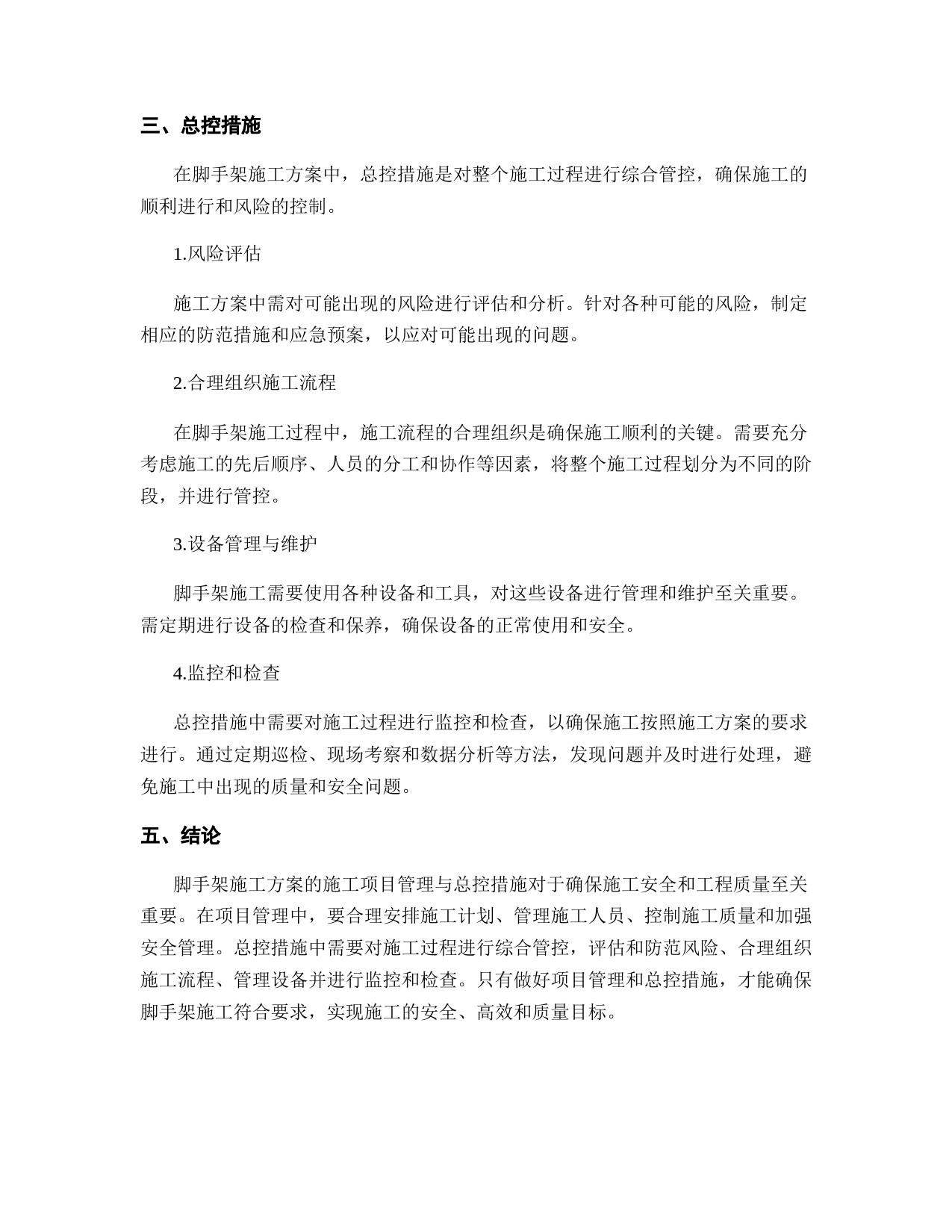 三、总控措施

在脚手架施工方案中，总控措施是对整个施工过程进行综合管控，确保施工的顺利进行和风险的控制。

1.风险评估

施工方案中需对可能出现的风险进行评估和分析。针对各种可能的风险，制定相应的防范措施和应急预案，以应对可能出现的问题。

2.合理组织施工流程

在脚手架施工过程中，施工流程的合理组织是确保施工顺利的关键。需要充分考虑施工的先后顺序、人员的分工和协作等因素，将整个施工过程划分为不同的阶段，并进行管控。

3.设备管理与维护

脚手架施工需要使用各种设备和工具，对这些设备进行管理和维护至关重要。需定期进行设备的检查和保养，确保设备的正常使用和安全。

4.监控和检查

总控措施中需要对施工过程进行监控和检查，以确保施工按照施工方案的要求进行。通过定期巡检、现场考察和数据分析等方法，发现问题并及时进行处理，避免施工中出现的质量和安全问题。

五、结论

脚手架施工方案的施工项目管理与总控措施对于确保施工安全和工程质量至关重要。在项目管理中，要合理安排施工计划、管理施工人员、控制施工质量和加强安全管理。总控措施中需要对施工过程进行综合管控，评估和防范风险、合理组织施工流程、管理设备并进行监控和检查。只有做好项目管理和总控措施，才能确保脚手架施工符合要求，实现施工的安全、高效和质量目标。